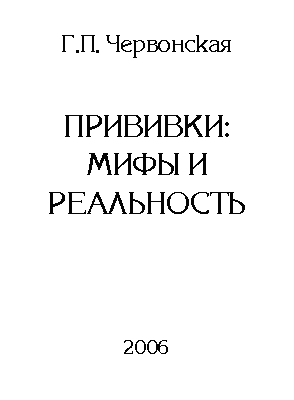 Г.П. Червонская

ПРИВИВКИ: МИФЫ И РЕАЛЬНОСТЬ

2006